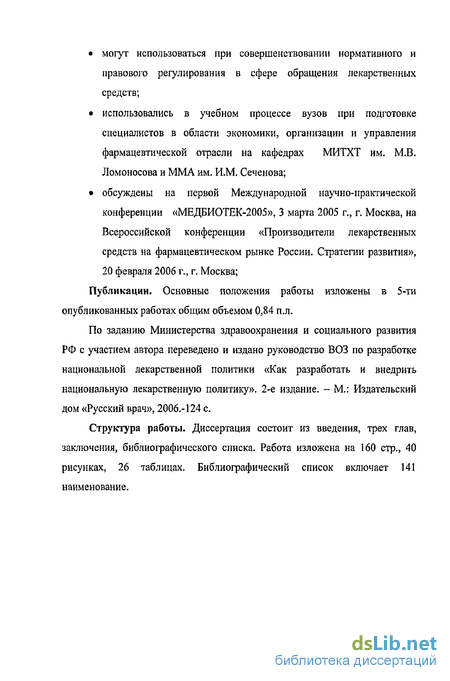 • могут использоваться при совершенствовании нормативного и правового регулирования в сфере обращения лекарственных средств;

• использовались в учебном процессе вузов при подготовке специалистов в области экономики, организации и управления фармацевтической отрасли на кафедрах МИТХТ им. М.В. Ломоносова и ММА им. И.М. Сеченова;

• обсуждены на первой Международной научно-практической конференции «МЕДБИОТЕК-2005», 3 марта 2005 г., г. Москва, на Всероссийской конференции «Производители лекарственных средств на фармацевтическом рынке России. Стратегии развития», 20 февраля 2006 г., г. Москва;

Публикации. Основные положения работы изложены в 5-ти опубликованных работах общим объемом 0,84 п.л.

По заданию Министерства здравоохранения и социального развития РФ с участием автора переведено и издано руководство ВОЗ по разработке национальной лекарственной политики «Как разработать и внедрить национальную лекарственную политику». 2-е издание. – М.: Издательский дом «Русский врач», 2006.-124 с.

Структура работы. Диссертация состоит из введения, трех глав, заключения, библиографического списка. Работа изложена на 160 стр., 40 рисунках, 26 таблицах. Библиографический список включает 141 наименование.

dsLib.net
библиотека диссертаций